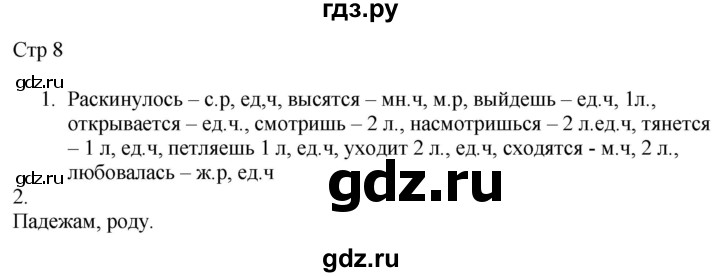 гдз.ру

Стр 8

gdz.ru

1. Раскинулось – с.р, ед,ч, высятся – мн.ч, м.р, выйдешь – ед.ч, 1л., открывается – ед.ч., смотришь – 2 л., насмотришься – 2 л.ед.ч, тянется – 1 л, ед.ч, петляешь 1 л, ед.ч, уходит 2 л., ед.ч, сходятся - м.ч, 2 л., любовалась – ж.р, ед.ч

gdz.ru

gdz.ru

2.

Падежам, роду.

gdz.ru